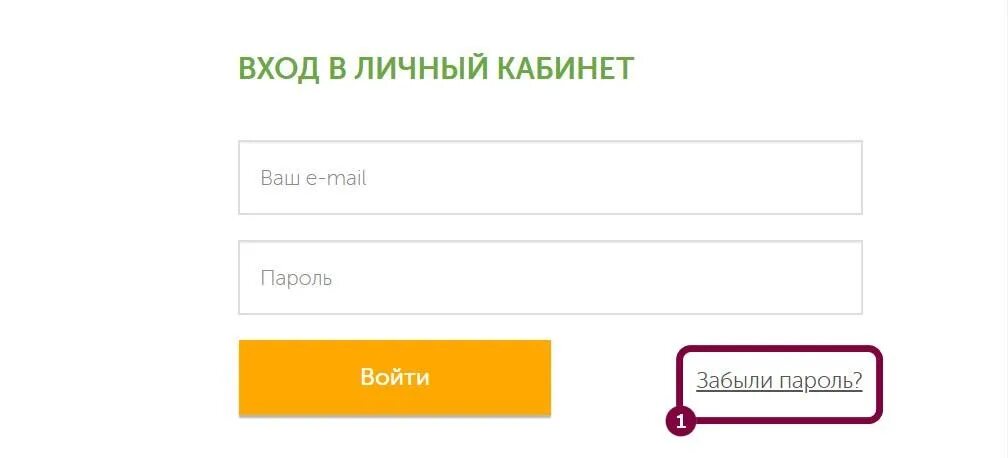 ВХОД В ЛИЧНЫЙ КАБИНЕТ

Ваш e-mail

Пароль

Войти

Забыли пароль?

1